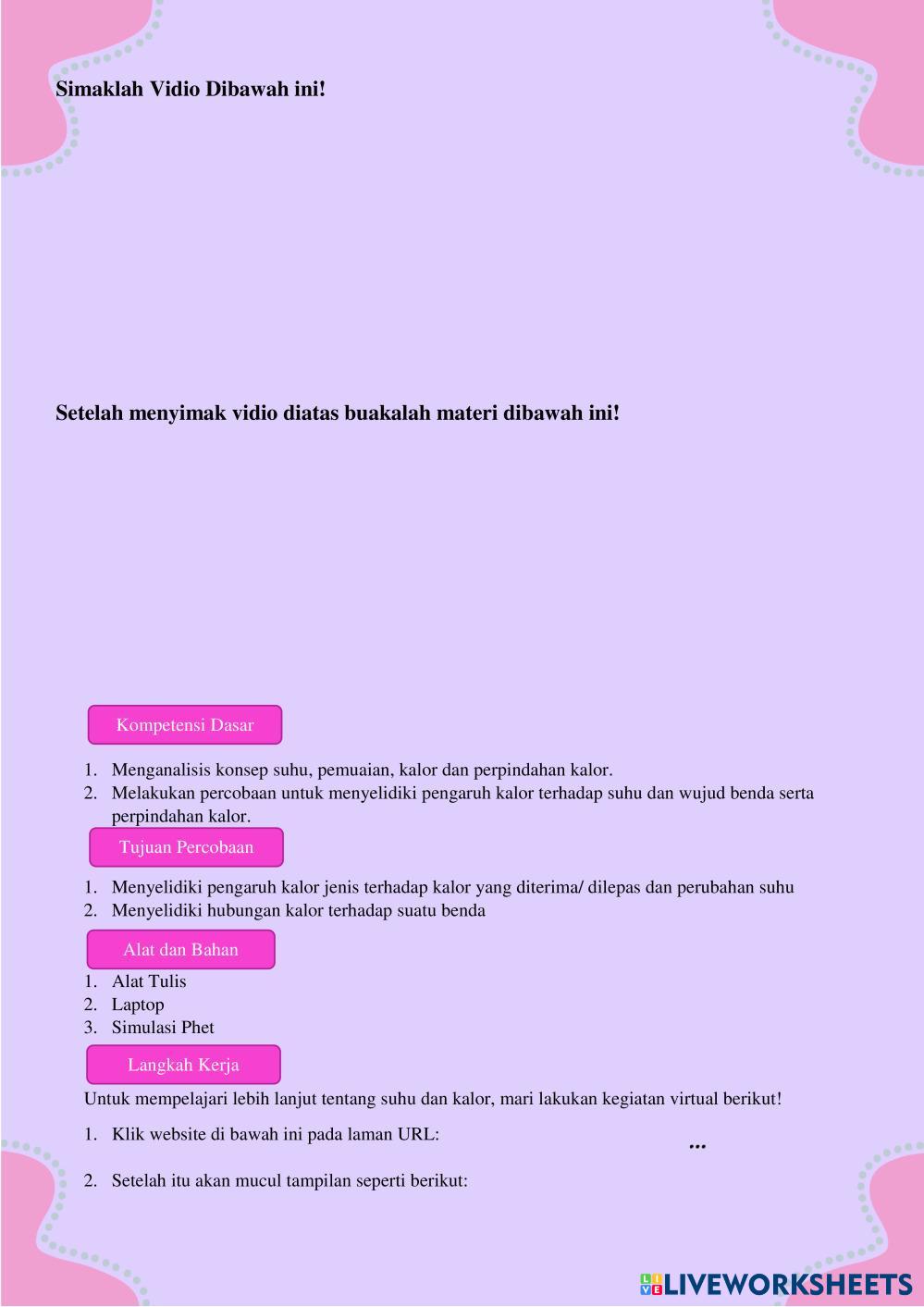 Simaklah Vidio Dibawah ini!

Setelah menyimak vidio diatas buakalah materi dibawah ini!

Kompetensi Dasar

1. Menganalisis konsep suhu, pemuaian, kalor dan perpindahan kalor.
2. Melakukan percobaan untuk menyelidiki pengaruh kalor terhadap suhu dan wujud benda serta perpindahan kalor.

Tujuan Percobaan

1. Menyelidiki pengaruh kalor jenis terhadap kalor yang diterima/ dilepas dan perubahan suhu
2. Menyelidiki hubungan kalor terhadap suatu benda

Alat dan Bahan

1. Alat Tulis
2. Laptop
3. Simulasi Phet

Langkah Kerja

Untuk mempelajari lebih lanjut tentang suhu dan kalor, mari lakukan kegiatan virtual berikut!

1. Klik website di bawah ini pada laman URL:

...

2. Setelah itu akan mucul tampilan seperti berikut:

LIVEWORKSHEETS